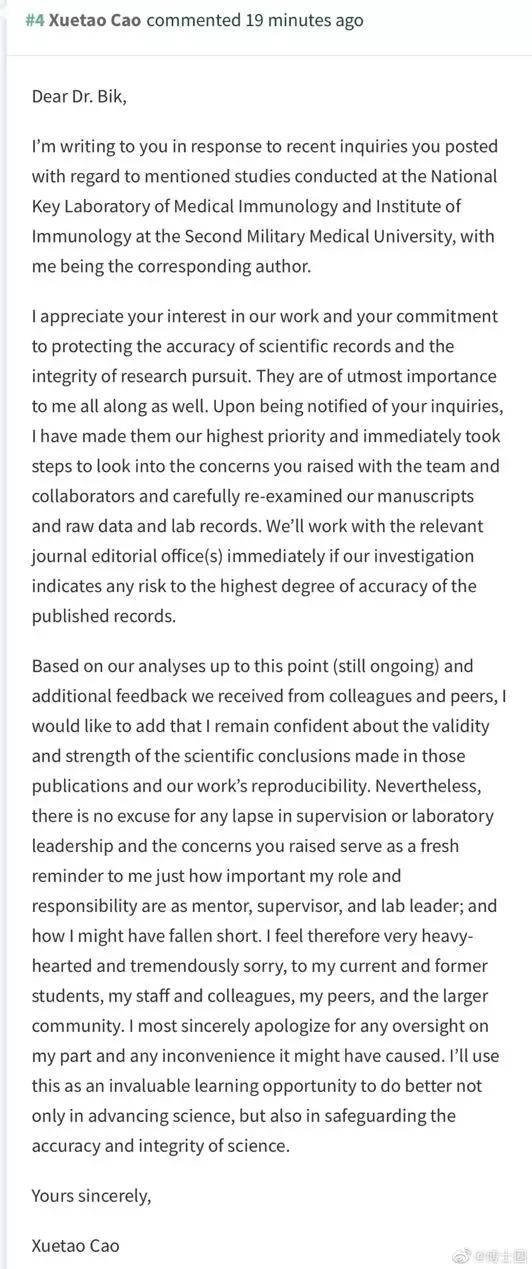 #4 Xuetao Cao commented 19 minutes ago

Dear Dr. Bik,

I'm writing to you in response to recent inquiries you posted with regard to mentioned studies conducted at the National Key Laboratory of Medical Immunology and Institute of Immunology at the Second Military Medical University, with me being the corresponding author.

I appreciate your interest in our work and your commitment to protecting the accuracy of scientific records and the integrity of research pursuit. They are of utmost importance to me all along as well. Upon being notified of your inquiries, I have made them our highest priority and immediately took steps to look into the concerns you raised with the team and collaborators and carefully re-examined our manuscripts and raw data and lab records. We'll work with the relevant journal editorial office(s) immediately if our investigation indicates any risk to the highest degree of accuracy of the published records.

Based on our analyses up to this point (still ongoing) and additional feedback we received from colleagues and peers, I would like to add that I remain confident about the validity and strength of the scientific conclusions made in those publications and our work's reproducibility. Nevertheless, there is no excuse for any lapse in supervision or laboratory leadership and the concerns you raised serve as a fresh reminder to me just how important my role and responsibility are as mentor, supervisor, and lab leader; and how I might have fallen short. I feel therefore very heavy-hearted and tremendously sorry, to my current and former students, my staff and colleagues, my peers, and the larger community. I most sincerely apologize for any oversight on my part and any inconvenience it might have caused. I'll use this as an invaluable learning opportunity to do better not only in advancing science, but also in safeguarding the accuracy and integrity of science.

Yours sincerely,

Xuetao Cao

@博士圈